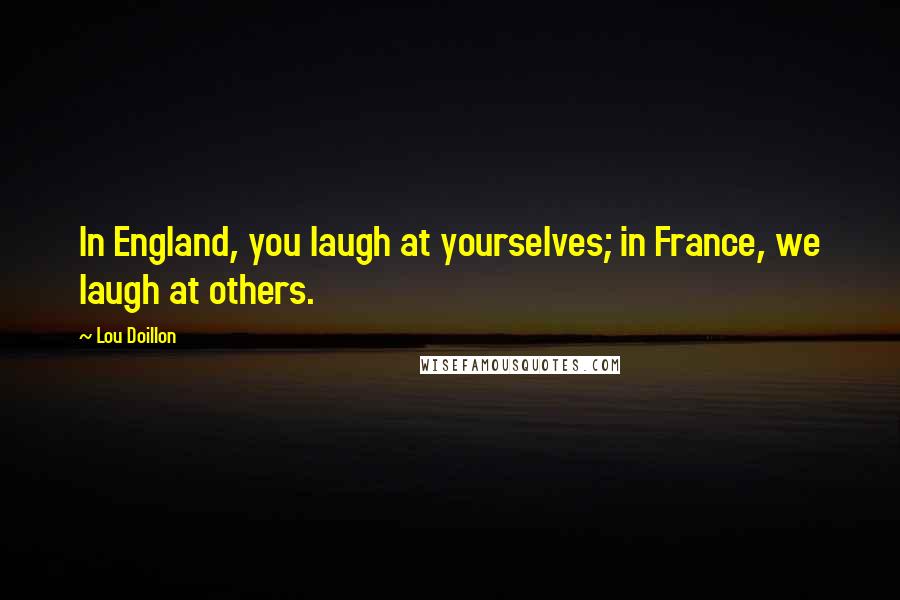 In England, you laugh at yourselves; in France, we laugh at others.

~ Lou Doillon

WISEFAMOUSQUOTES.COM